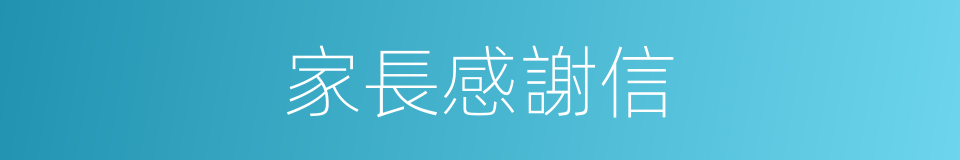 家長感謝信